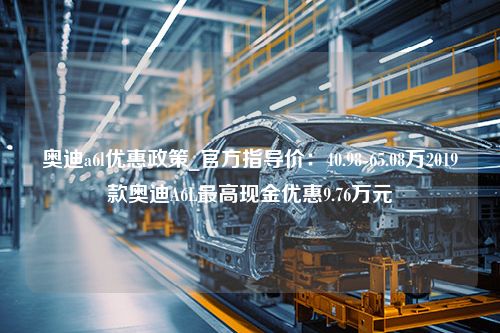 奥迪a6l优惠政策_官方指导价：40.98-65.08万2019款奥迪A6L最高现金优惠9.76万元